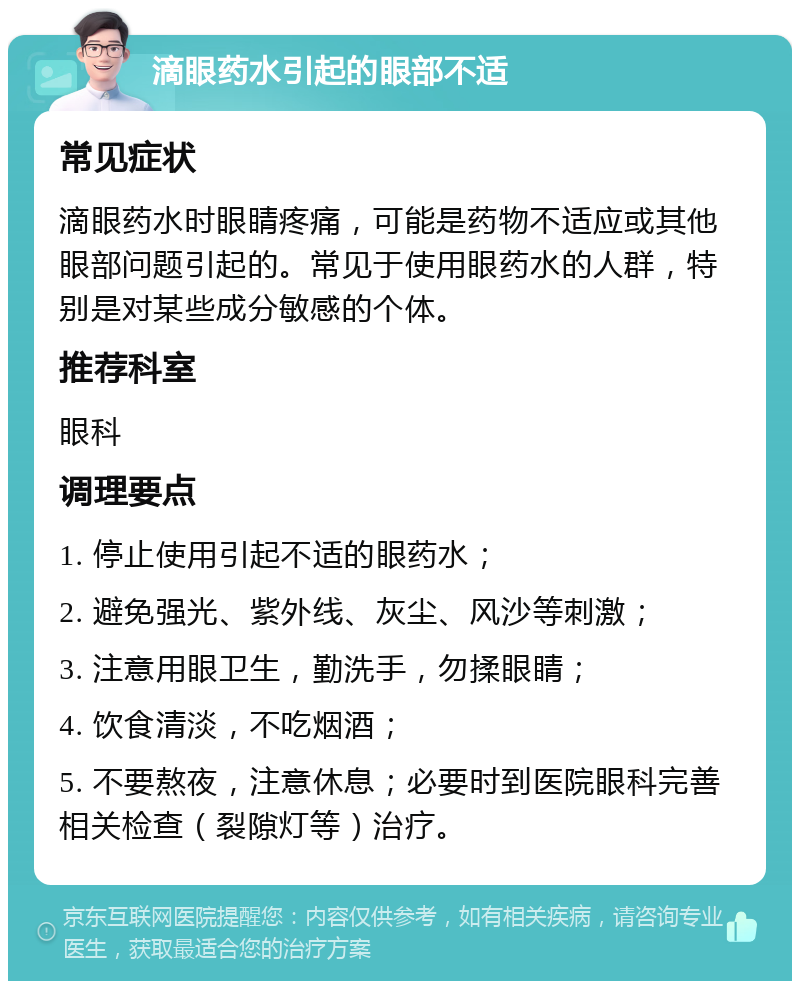 滴眼药水引起的眼部不适

常见症状

滴眼药水时眼睛疼痛，可能是药物不适应或其他眼部问题引起的。常见于使用眼药水的人群，特别是对某些成分敏感的个体。

推荐科室

眼科

调理要点

1. 停止使用引起不适的眼药水；

2. 避免强光、紫外线、灰尘、风沙等刺激；

3. 注意用眼卫生，勤洗手，勿揉眼睛；

4. 饮食清淡，不吃烟酒；

5. 不要熬夜，注意休息；必要时到医院眼科完善相关检查（裂隙灯等）治疗。

京东互联网医院提醒您：内容仅供参考，如有相关疾病，请咨询专业医生，获取最适合您的治疗方案